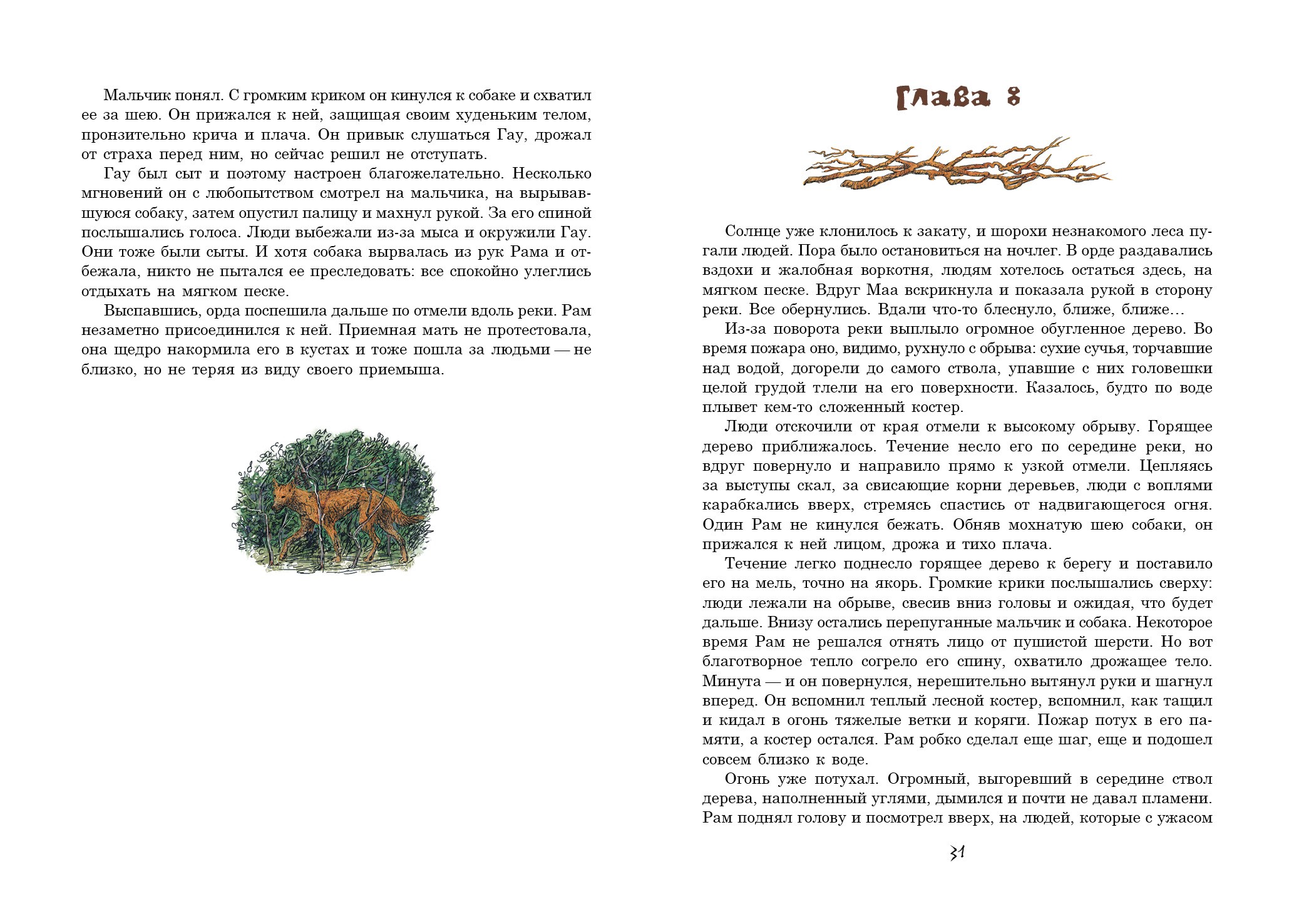 Мальчик понял. С громким криком он кинулся к собаке и схватил ее за шею. Он прижался к ней, защищая своим худеньким телом, пронзительно крича и плача. Он привык слушаться Гау, дрожал от страха перед ним, но сейчас решил не отступать.

Гау был сыт и поэтому настроен благожелательно. Несколько мгновений он с любопытством смотрел на мальчика, на вырывавшуюся собаку, затем опустил палицу и махнул рукой. За его спиной послышались голоса. Люди выбежали из-за мыса и окружили Гау. Они тоже были сыты. И хотя собака вырвалась из рук Рама и отбежала, никто не пытался ее преследовать: все спокойно улеглись отдыхать на мягком песке.

Выспавшись, орда поспешила дальше по отмели вдоль реки. Рам незаметно присоединился к ней. Приемная мать не протестовала, она щедро накормила его в кустах и тоже пошла за людьми — не близко, но не теряя из виду своего приемыша.

Глава 8

Солнце уже клонилось к закату, и шорохи незнакомого леса пугали людей. Пора было остановиться на ночлег. В орде раздавались вздохи и жалобная воркотня, людям хотелось остаться здесь, на мягком песке. Вдруг Маа вскрикнула и показала рукой в сторону реки. Все обернулись. Вдали что-то блеснуло, ближе, ближе…

Из-за поворота реки выплыло огромное обугленное дерево. Во время пожара оно, видимо, рухнуло с обрыва: сухие сучья, торчавшие над водой, догорели до самого ствола, упавшие с них головешки целой грудой тлели на его поверхности. Казалось, будто по воде плывет кем-то сложенный костер.

Люди отскочили от края отмели к высокому обрыву. Горящее дерево приближалось. Течение несло его по середине реки, но вдруг повернуло и направило прямо к узкой отмели. Цепляясь за выступы скал, за свисающие корни деревьев, люди с воплями карабкались вверх, стремясь спастись от надвигающегося огня. Один Рам не кинулся бежать. Обняв мохнатую шею собаки, он прижался к ней лицом, дрожа и тихо плача.

Течение легко поднесло горящее дерево к берегу и поставило его на мель, точно на якорь. Громкие крики послышались сверху: люди лежали на обрыве, свесив вниз головы и ожидая, что будет дальше. Внизу остались перепуганные мальчик и собака. Некоторое время Рам не решался отнять лицо от пушистой шерсти. Но вот благотворное тепло согрело его спину, охватило дрожащее тело. Минута — и он повернулся, нерешительно вытянул руки и шагнул вперед. Он вспомнил теплый лесной костер, вспомнил, как тащил и кидал в огонь тяжелые ветки и коряги. Пожар потух в его памяти, а костер остался. Рам робко сделал еще шаг, еще и подошел совсем близко к воде.

Огонь уже потухал. Огромный, выгоревший в середине ствол дерева, наполненный углями, дымился и почти не давал пламени. Рам поднял голову и посмотрел вверх, на людей, которые с ужасом

31